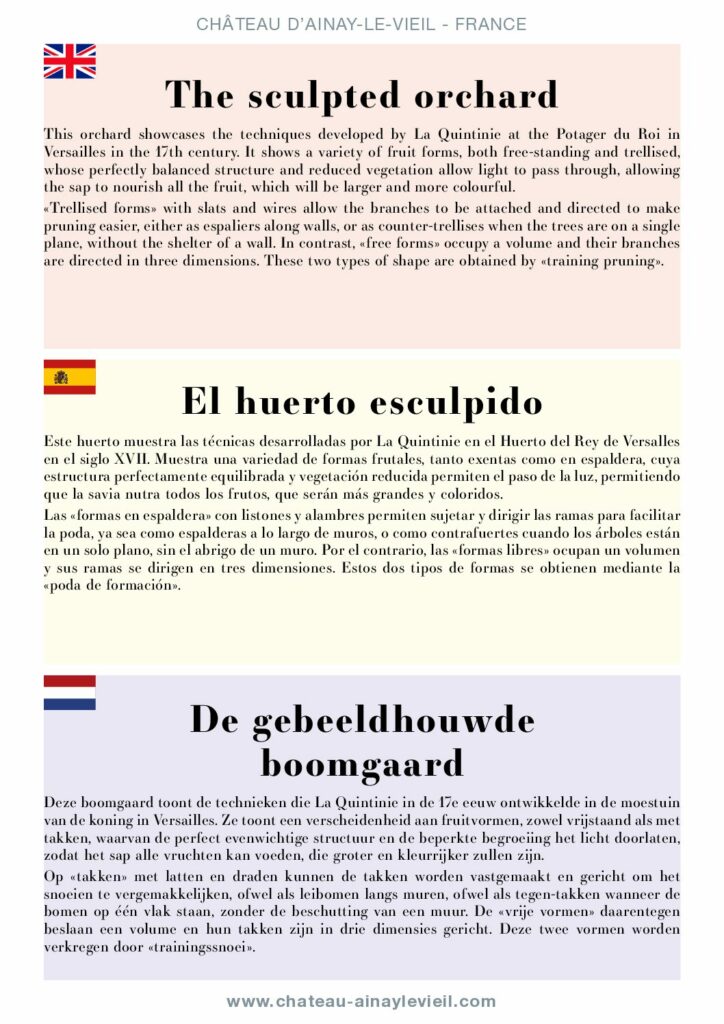 CHÂTEAU D'AINAY-LE-VIEIL - FRANCE

The sculpted orchard

This orchard showcases the techniques developed by La Quintinie at the Potager du Roi in Versailles in the 17th century. It shows a variety of fruit forms, both free-standing and trellised, whose perfectly balanced structure and reduced vegetation allow light to pass through, allowing the sap to nourish all the fruit, which will be larger and more colourful.

«Trellised forms» with slats and wires allow the branches to be attached and directed to make pruning easier, either as espaliers along walls, or as counter-trellises when the trees are on a single plane, without the shelter of a wall. In contrast, «free forms» occupy a volume and their branches are directed in three dimensions. These two types of shape are obtained by «training pruning».

El huerto esculpido

Este huerto muestra las técnicas desarrolladas por La Quintinie en el Huerto del Rey de Versalles en el siglo XVII. Muestra una variedad de formas frutales, tanto exentas como en espaldera, cuya estructura perfectamente equilibrada y vegetación reducida permiten el paso de la luz, permitiendo que la savia nutra todos los frutos, que serán más grandes y coloridos.

Las «formas en espaldera» con listones y alambres permiten sujetar y dirigir las ramas para facilitar la poda, ya sea como espalderas a lo largo de muros, o como contrafuertes cuando los árboles están en un solo plano, sin el abrigo de un muro. Por el contrario, las «formas libres» ocupan un volumen y sus ramas se dirigen en tres dimensiones. Estos dos tipos de formas se obtienen mediante la «poda de formación».

De gebeeldhouwde
boomgaard

Deze boomgaard toont de technieken die La Quintinie in de 17e eeuw ontwikkelde in de moestuin van de koning in Versailles. Ze toont een verscheidenheid aan fruitvormen, zowel vrijstaand als met takken, waarvan de perfect evenwichtige structuur en de beperkte begroeiing het licht doorlaten, zodat het sap alle vruchten kan voeden, die groter en kleurrijker zullen zijn.

Op «takken» met latten en draden kunnen de takken worden vastgemaakt en gericht om het snoeien te vergemakkelijken, ofwel als leibomen langs muren, ofwel als tegen-takken wanneer de bomen op één vlak staan, zonder de beschutting van een muur. De «vrije vormen» daarentegen beslaan een volume en hun takken zijn in drie dimensies gericht. Deze twee vormen worden verkregen door «trainingssnoei».

www.chateau-ainaylevieil.com